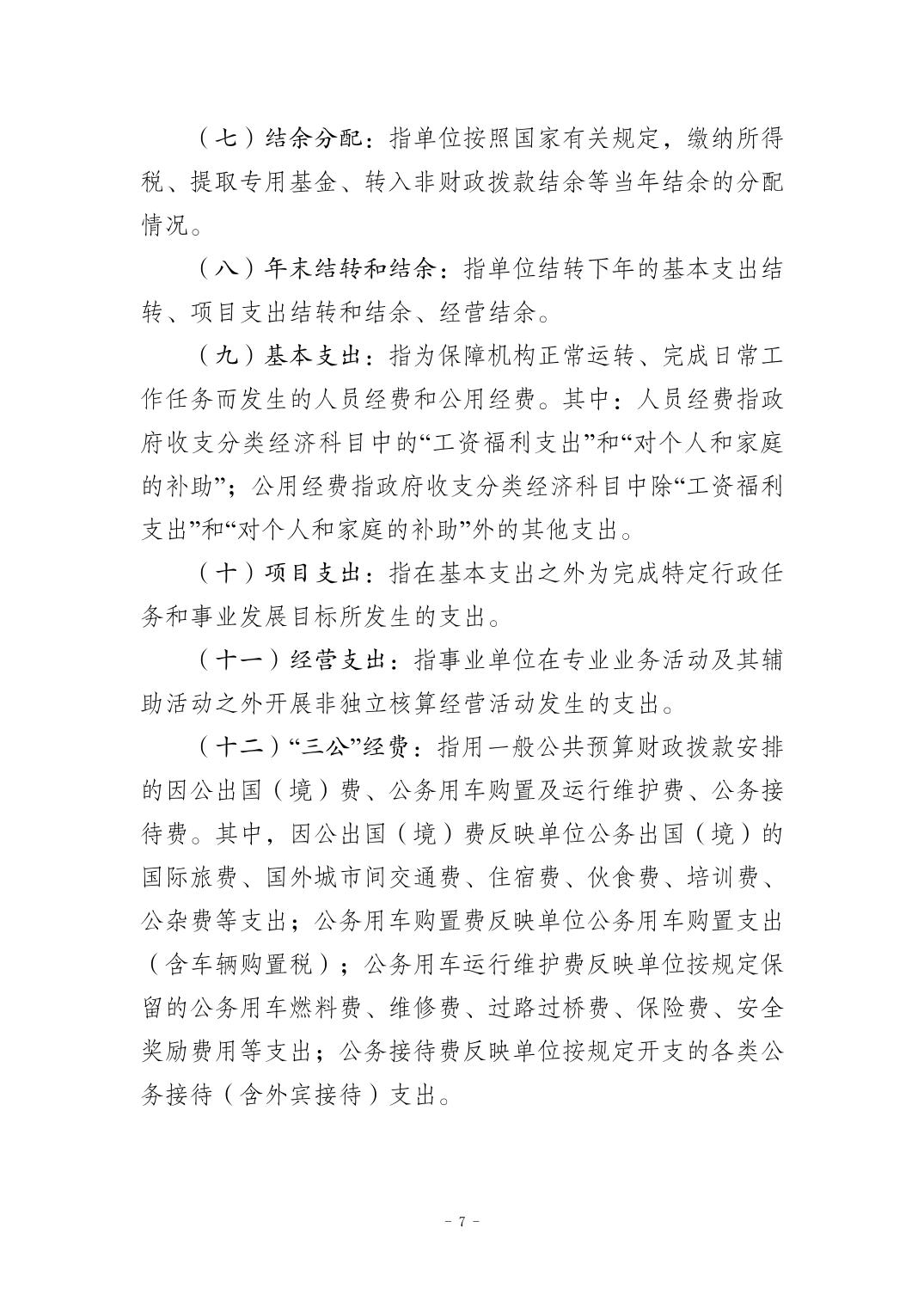 （七）结余分配：指单位按照国家有关规定，缴纳所得税、提取专用基金、转入非财政拨款结余等当年结余的分配情况。

（八）年末结转和结余：指单位结转下年的基本支出结转、项目支出结转和结余、经营结余。

（九）基本支出：指为保障机构正常运转、完成日常工作任务而发生的人员经费和公用经费。其中：人员经费指政府收支分类经济科目中的“工资福利支出”和“对个人和家庭的补助”；公用经费指政府收支分类经济科目中除“工资福利支出”和“对个人和家庭的补助”外的其他支出。

（十）项目支出：指在基本支出之外为完成特定行政任务和事业发展目标所发生的支出。

（十一）经营支出：指事业单位在专业业务活动及其辅助活动之外开展非独立核算经营活动发生的支出。

（十二）“三公”经费：指用一般公共预算财政拨款安排的因公出国（境）费、公务用车购置及运行维护费、公务接待费。其中，因公出国（境）费反映单位公务出国（境）的国际旅费、国外城市间交通费、住宿费、伙食费、培训费、公杂费等支出；公务用车购置费反映单位公务用车购置支出（含车辆购置税）；公务用车运行维护费反映单位按规定保留的公务用车燃料费、维修费、过路过桥费、保险费、安全奖励费用等支出；公务接待费反映单位按规定开支的各类公务接待（含外宾接待）支出。

- 7 -